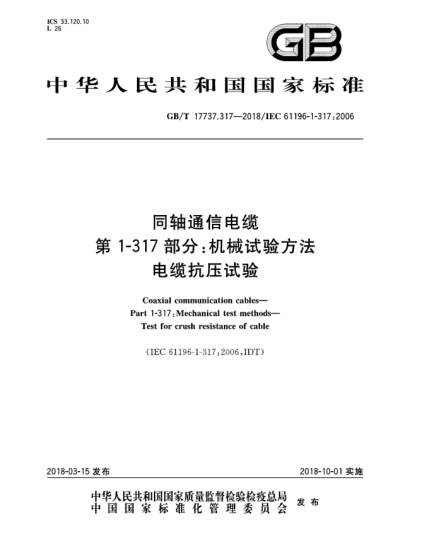 ICS 33.120.10
L 26

GB

中华人民共和国国家标准

GB/T 17737.317—2018/IEC 61196-1-317:2006

同轴通信电缆
第 1-317 部分:机械试验方法
电缆抗压试验

Coaxial communication cables—
Part 1-317:Mechanical test methods—
Test for crush resistance of cable

(IEC 61196-1-317:2006,IDT)

2018-03-15 发布

2018-10-01 实施

中华人民共和国国家质量监督检验检疫总局
中国国家标准化管理委员会
发布